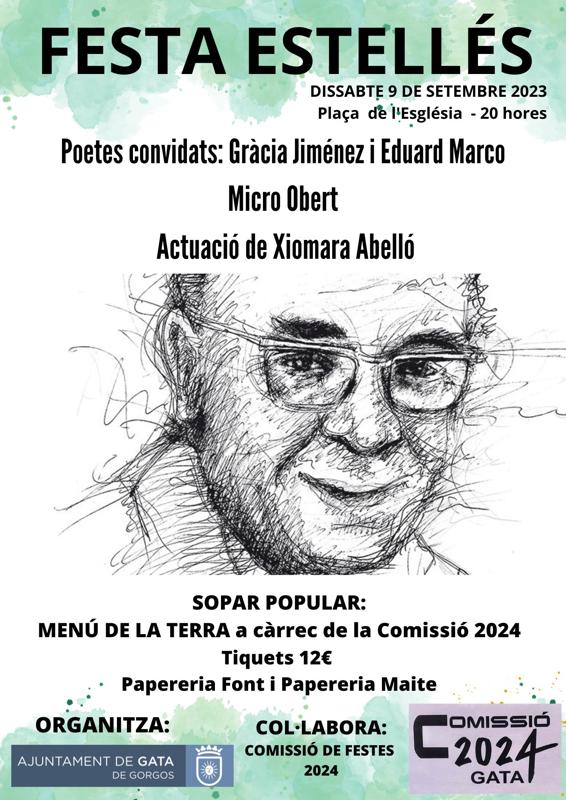 FESTA ESTELLÉS

DISSABTE 9 DE SETEMBRE 2023
Plaça de l'Església - 20 hores

Poetes convidats: Gràcia Jiménez i Eduard Marco

Micro Obert

Actuació de Xiomara Abelló

SOPAR POPULAR:
MENÚ DE LA TERRA a càrrec de la Comissió 2024
Tiquets 12€
Papereria Font i Papereria Maite

ORGANITZA:

AJUNTAMENT DE GATA
DE GORGOS

COL·LABORA:
COMISSIÓ DE FESTES
2024

COMISSIÓ
2024
GATA